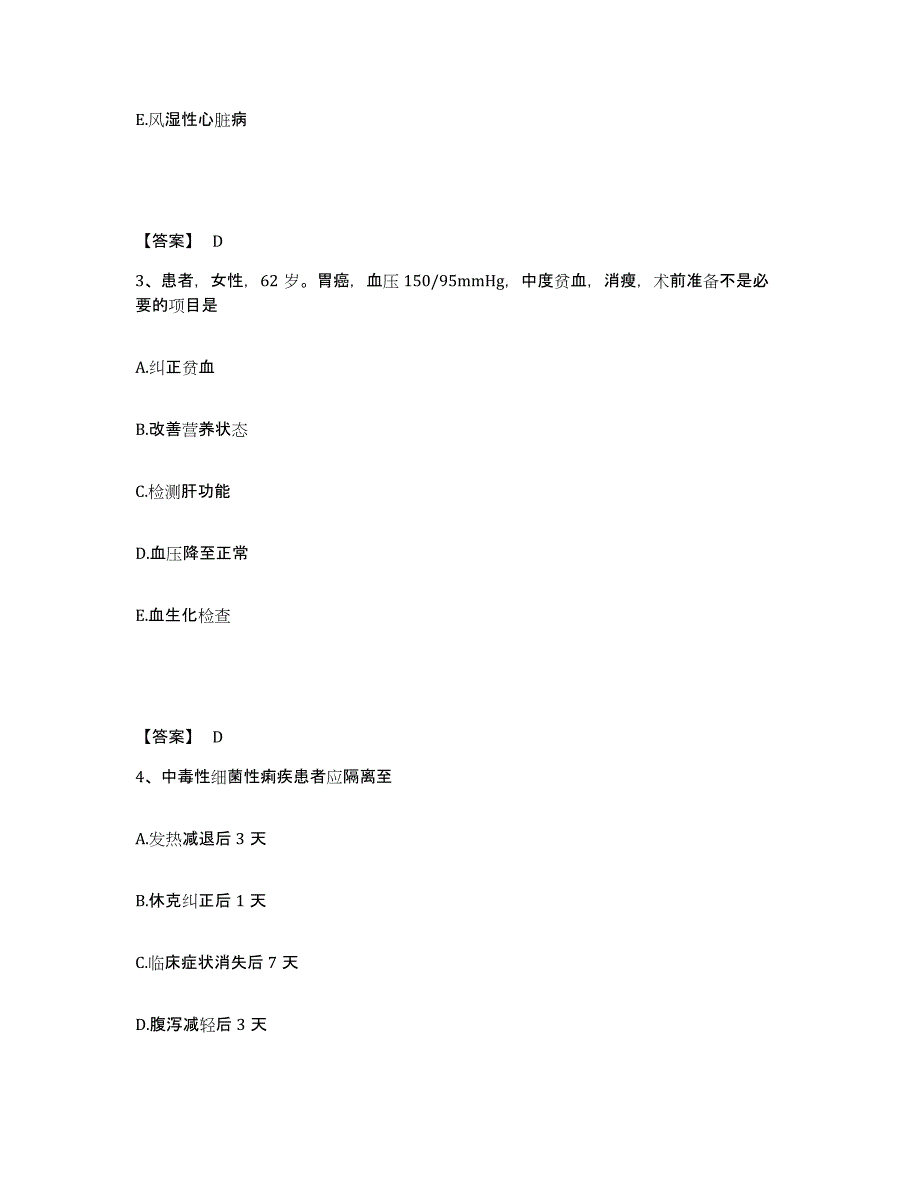 E.风湿性心脏病

【答案】 D

3、患者，女性，62 岁。胃癌，血压 150/95mmHg，中度贫血，消瘦，术前准备不是必要的项目是

A.纠正贫血

B.改善营养状态

C.检测肝功能

D.血压降至正常

E.血生化检查

【答案】 D

4、中毒性细菌性痢疾患者应隔离至

A.发热减退后 3 天

B.休克纠正后 1 天

C.临床症状消失后 7 天

D.腹泻减轻后 3 天